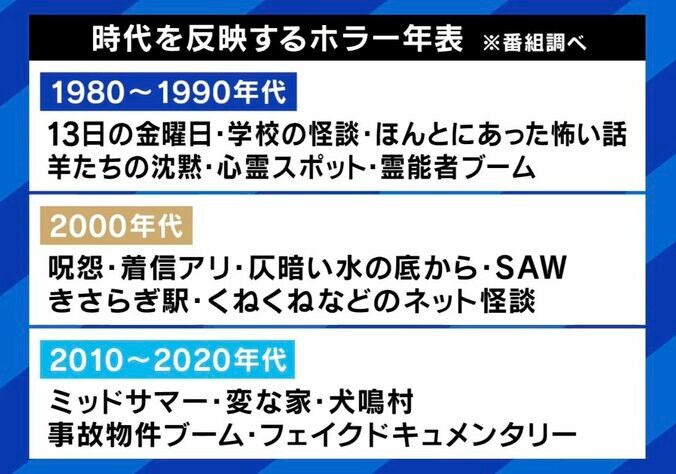 時代を反映するホラー年表 ※番組調べ

1980～1990年代

13日の金曜日・学校の怪談・ほんとにあった怖い話
羊たちの沈黙・心霊スポット・霊能者ブーム

2000年代

呪怨・着信アリ・仄暗い水の底から・SAW
きさらぎ駅・くねくねなどのネット怪談

2010～2020年代

ミッドサマー・変な家・犬鳴村
事故物件ブーム・フェイクドキュメンタリー